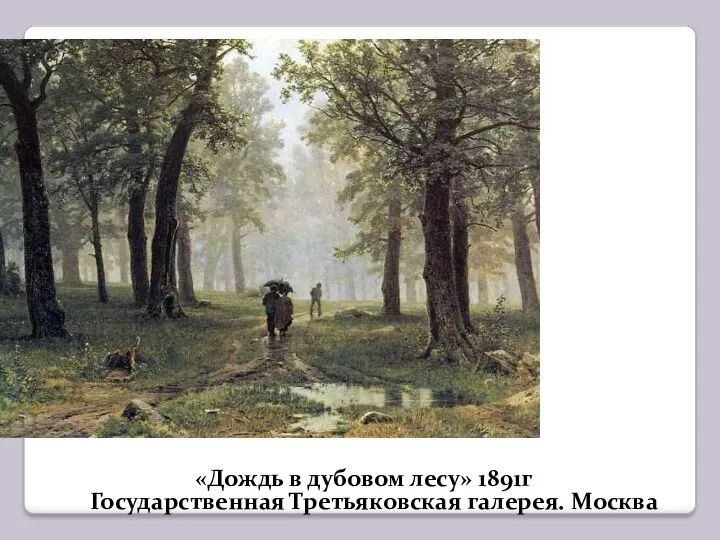 «Дождь в дубовом лесу» 1891г
Государственная Третьяковская галерея. Москва